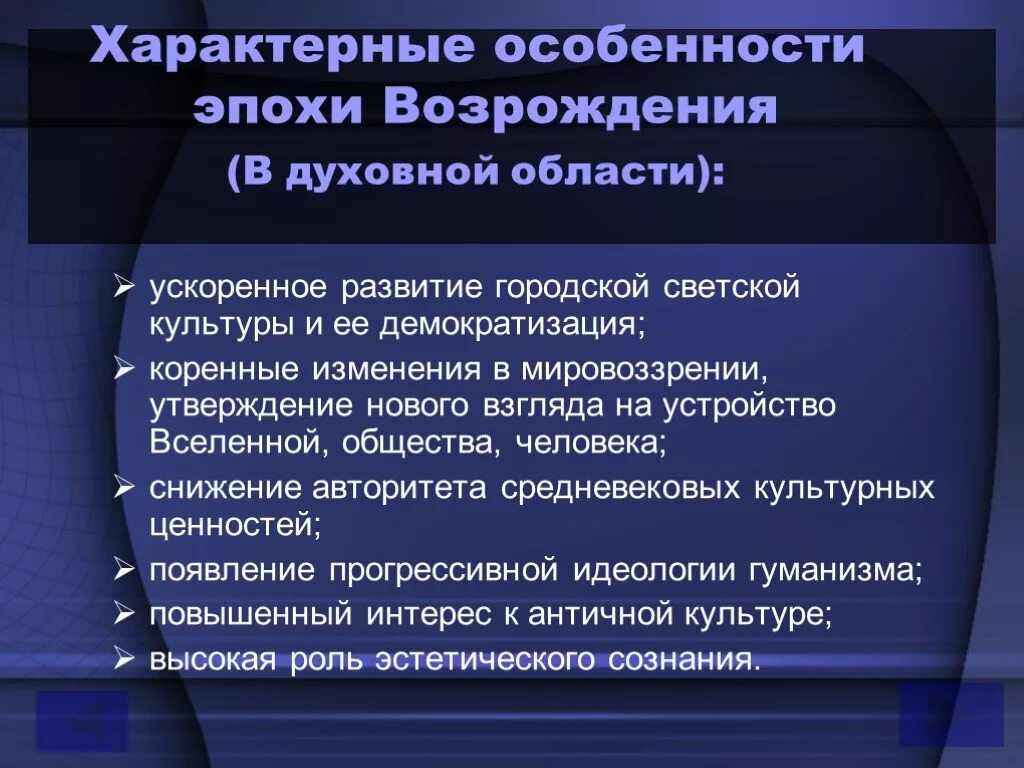 Характерные особенности эпохи Возрождения

(В духовной области):

➢ ускоренное развитие городской светской культуры и ее демократизация;
➢ коренные изменения в мировоззрении, утверждение нового взгляда на устройство Вселенной, общества, человека;
➢ снижение авторитета средневековых культурных ценностей;
➢ появление прогрессивной идеологии гуманизма;
➢ повышенный интерес к античной культуре;
➢ высокая роль эстетического сознания.